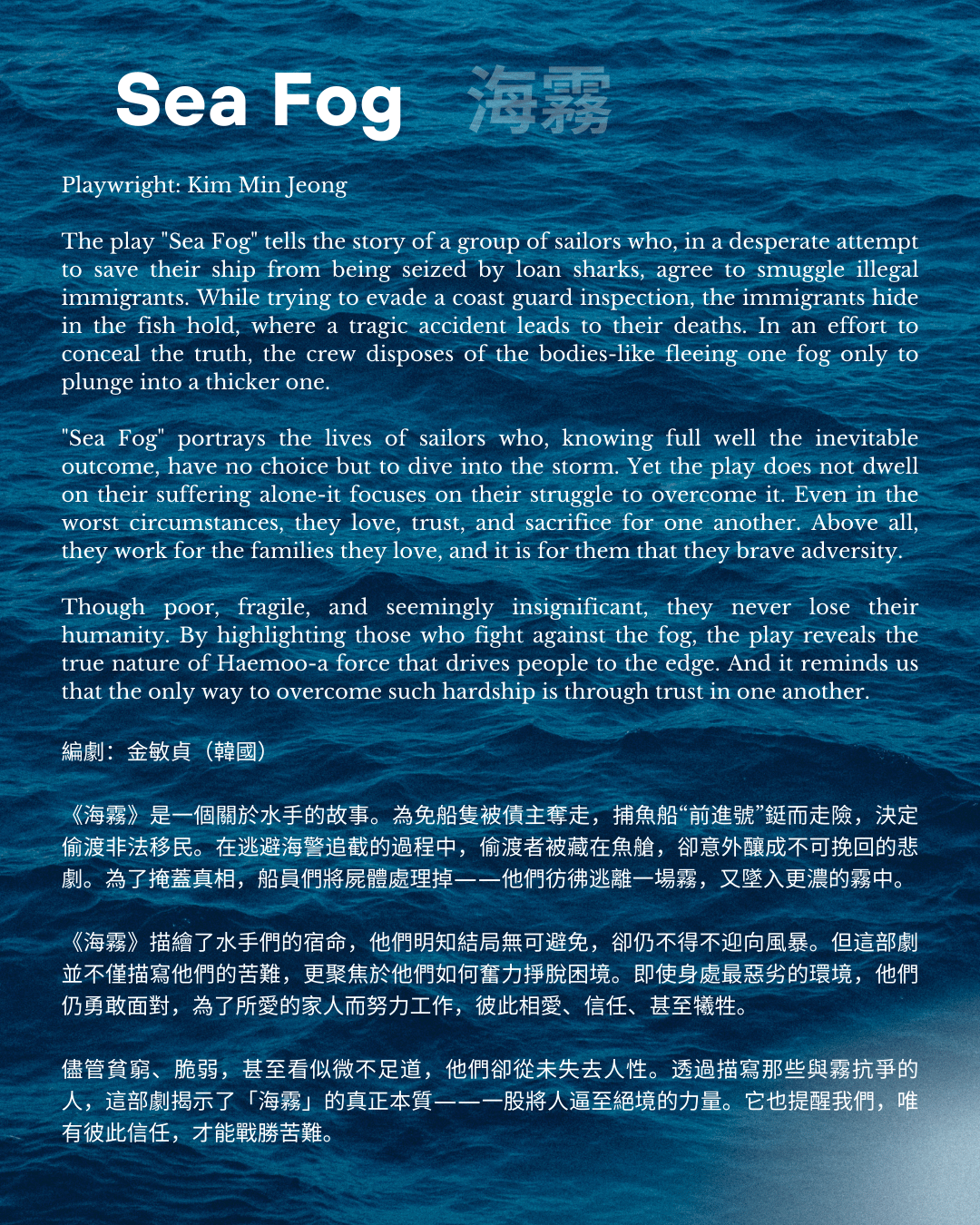 Sea Fog 海霧

Playwright: Kim Min Jeong

The play "Sea Fog" tells the story of a group of sailors who, in a desperate attempt to save their ship from being seized by loan sharks, agree to smuggle illegal immigrants. While trying to evade a coast guard inspection, the immigrants hide in the fish hold, where a tragic accident leads to their deaths. In an effort to conceal the truth, the crew disposes of the bodies-like fleeing one fog only to plunge into a thicker one.

"Sea Fog" portrays the lives of sailors who, knowing full well the inevitable outcome, have no choice but to dive into the storm. Yet the play does not dwell on their suffering alone-it focuses on their struggle to overcome it. Even in the worst circumstances, they love, trust, and sacrifice for one another. Above all, they work for the families they love, and it is for them that they brave adversity.

Though poor, fragile, and seemingly insignificant, they never lose their humanity. By highlighting those who fight against the fog, the play reveals the true nature of Haemoo-a force that drives people to the edge. And it reminds us that the only way to overcome such hardship is through trust in one another.

編劇：金敏貞（韓國）

《海霧》是一個關於水手的故事。為免船隻被債主奪走，捕魚船“前進號”鋌而走險，決定偷渡非法移民。在逃避海警追截的過程中，偷渡者被藏在魚艙，卻意外釀成不可挽回的悲劇。為了掩蓋真相，船員們將屍體處理掉——他們彷彿逃離一場霧，又墜入更濃的霧中。

《海霧》描繪了水手們的宿命，他們明知結局無可避免，卻仍不得不迎向風暴。但這部劇並不僅描寫他們的苦難，更聚焦於他們如何奮力掙脫困境。即使身處最惡劣的環境，他們仍勇敢面對，為了所愛的家人而努力工作，彼此相愛、信任、甚至犧牲。

儘管貧窮、脆弱，甚至看似微不足道，他們卻從未失去人性。透過描寫那些與霧抗爭的人，這部劇揭示了「海霧」的真正本質——一股將人逼至絕境的力量。它也提醒我們，唯有彼此信任，才能戰勝苦難。